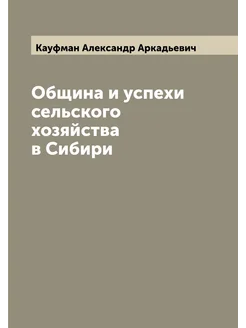 Кауфман Александр Аркадьевич

Община и успехи сельского хозяйства в Сибири